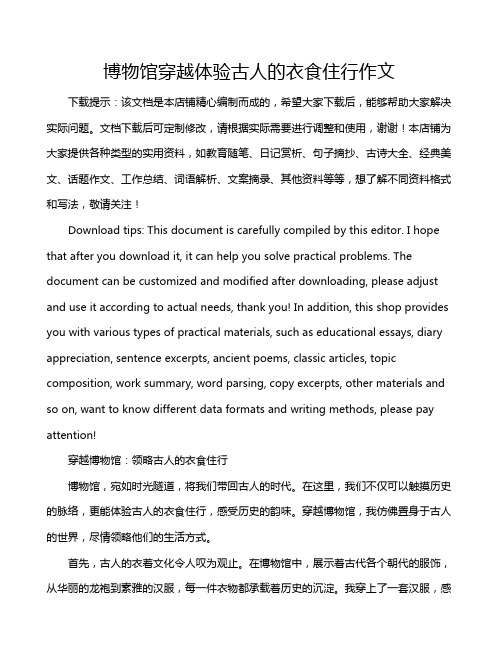 博物馆穿越体验古人的衣食住行作文

下载提示：该文档是本店铺精心编制而成的，希望大家下载后，能够帮助大家解决实际问题。文档下载后可定制修改，请根据实际需要进行调整和使用，谢谢！本店铺为大家提供各种类型的实用资料，如教育随笔、日记赏析、句子摘抄、古诗大全、经典美文、话题作文、工作总结、词语解析、文案摘录、其他资料等等，想了解不同资料格式和写法，敬请关注！

Download tips: This document is carefully compiled by this editor. I hope that after you download it, it can help you solve practical problems. The document can be customized and modified after downloading, please adjust and use it according to actual needs, thank you! In addition, this shop provides you with various types of practical materials, such as educational essays, diary appreciation, sentence excerpts, ancient poems, classic articles, topic composition, work summary, word parsing, copy excerpts, other materials and so on, want to know different data formats and writing methods, please pay attention!

穿越博物馆：领略古人的衣食住行

博物馆，宛如时光隧道，将我们带回古人的时代。在这里，我们不仅可以触摸历史的脉络，更能体验古人的衣食住行，感受历史的韵味。穿越博物馆，我仿佛置身于古人的世界，尽情领略他们的生活方式。

首先，古人的衣着文化令人叹为观止。在博物馆中，展示着古代各个朝代的服饰，从华丽的龙袍到素雅的汉服，每一件衣物都承载着历史的沉淀。我穿上了一套汉服，感